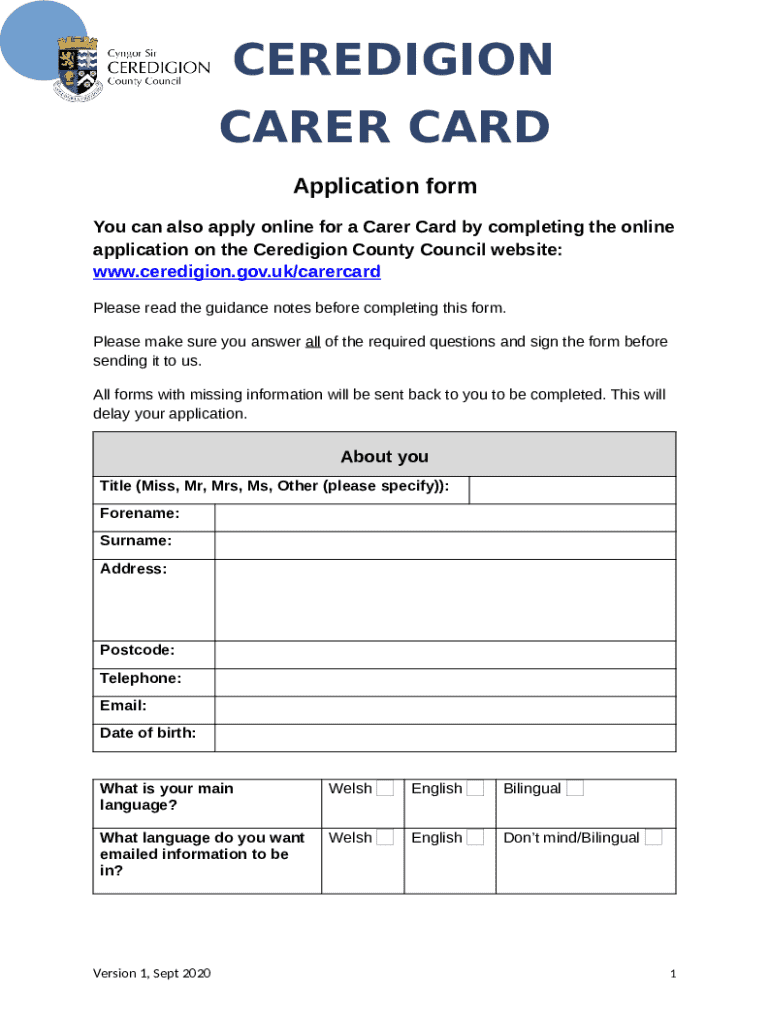 Cyngor Sir CEREDIGION County Council

CEREDIGION CARER CARD

Application form

You can also apply online for a Carer Card by completing the online application on the Ceredigion County Council website: www.ceredigion.gov.uk/carercard

Please read the guidance notes before completing this form.

Please make sure you answer all of the required questions and sign the form before sending it to us.

All forms with missing information will be sent back to you to be completed. This will delay your application.

| About you | |
|---|---|
| Title (Miss, Mr, Mrs, Ms, Other (please specify)): | |
| Forename: | |
| Surname: | |
| Address: | |
| Postcode: | |
| Telephone: | |
| Email: | |
| Date of birth: | |

| What is your main language? | Welsh | English | Bilingual |
|---|---|---|---|
| What language do you want emailed information to be in? | Welsh | English | Don't mind/Bilingual |

Version 1, Sept 2020

1